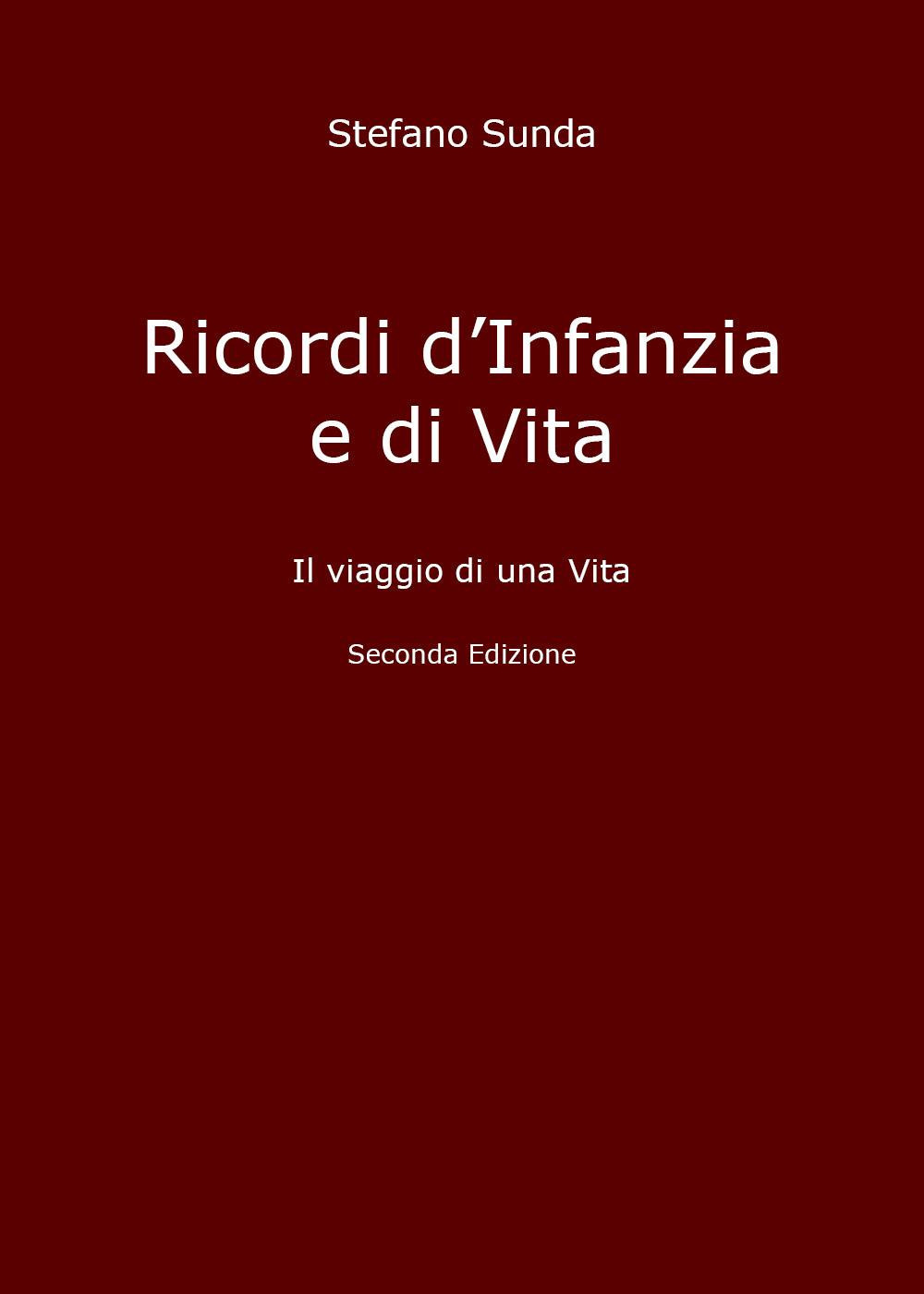 Stefano Sunda

Ricordi d’Infanzia e di Vita

Il viaggio di una Vita

Seconda Edizione